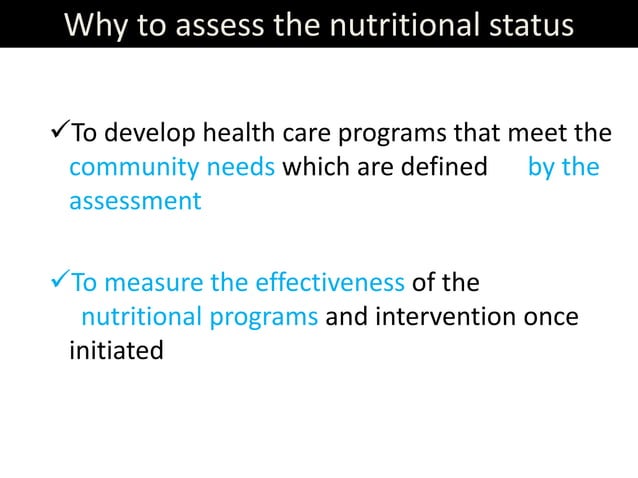 Why to assess the nutritional status

✓To develop health care programs that meet the community needs which are defined by the assessment

✓To measure the effectiveness of the nutritional programs and intervention once initiated